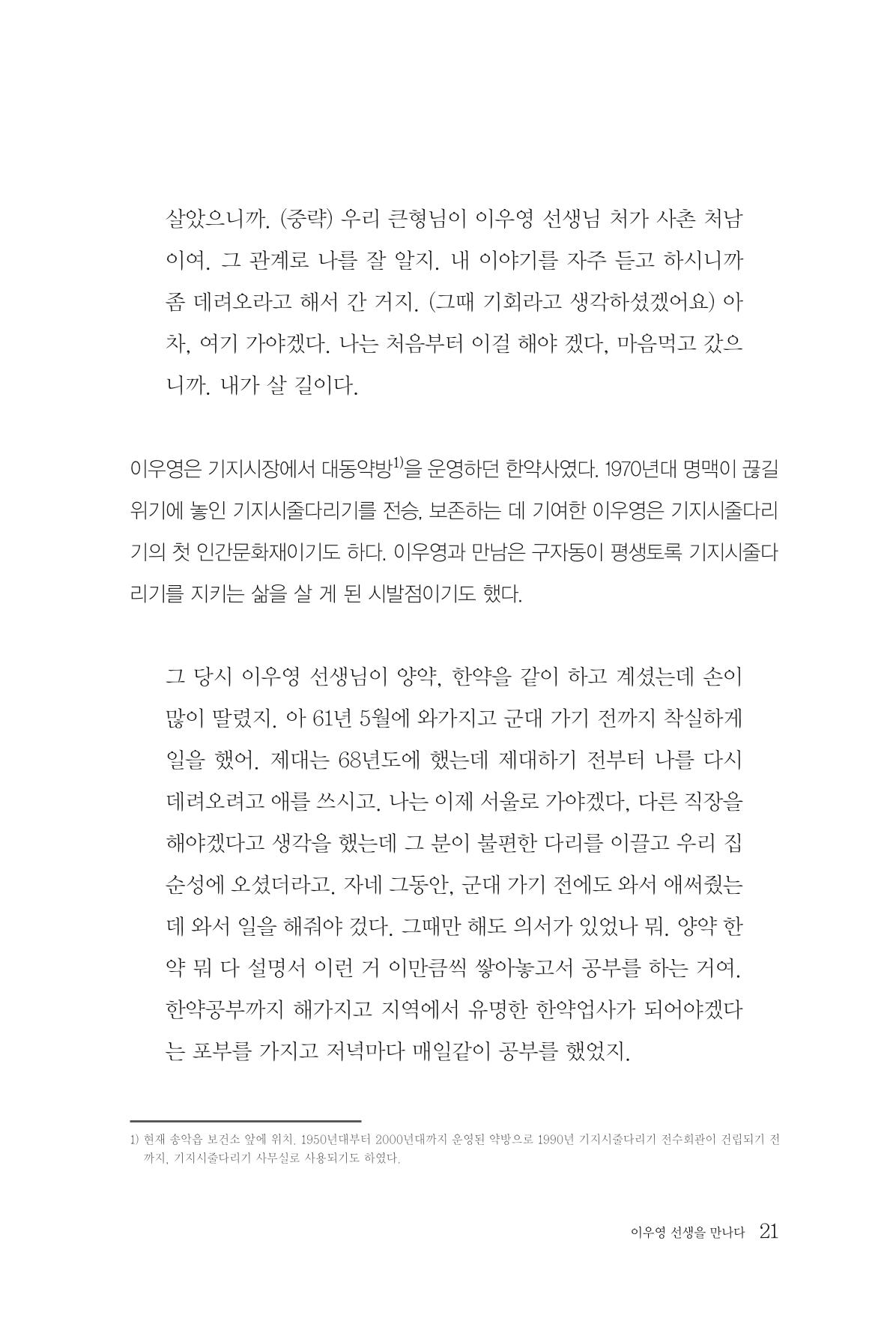 살았으니까. (중략) 우리 큰형님이 이우영 선생님 처가 사촌 처남이여. 그 관계로 나를 잘 알지. 내 이야기를 자주 듣고 하시니까 좀 데려오라고 해서 간 거지. (그때 기회라고 생각하셨겠어요) 아차, 여기 가야겠다. 나는 처음부터 이걸 해야 겠다, 마음먹고 갔으니까. 내가 살 길이다.

이우영은 기지시장에서 대동약방$^{1)}$을 운영하던 한약사였다. 1970년대 명맥이 끊길 위기에 놓인 기지시줄다리기를 전승, 보존하는 데 기여한 이우영은 기지시줄다리기의 첫 인간문화재이기도 하다. 이우영과 만남은 구자동이 평생토록 기지시줄다리기를 지키는 삶을 살 게 된 시발점이기도 했다.

그 당시 이우영 선생님이 양약, 한약을 같이 하고 계셨는데 손이 많이 딸렸지. 아 61년 5월에 와가지고 군대 가기 전까지 착실하게 일을 했어. 제대는 68년도에 했는데 제대하기 전부터 나를 다시 데려오려고 애를 쓰시고. 나는 이제 서울로 가야겠다, 다른 직장을 해야겠다고 생각을 했는데 그 분이 불편한 다리를 이끌고 우리 집 순성에 오셨더라고. 자네 그동안, 군대 가기 전에도 와서 애써줬는데 와서 일을 해줘야 겄다. 그때만 해도 의서가 있었나 뭐. 양약 한약 뭐 다 설명서 이런 거 이만큼씩 쌓아놓고서 공부를 하는 거여. 한약공부까지 해가지고 지역에서 유명한 한약업사가 되어야겠다는 포부를 가지고 저녁마다 매일같이 공부를 했었지.

1) 현재 송악읍 보건소 앞에 위치. 1950년대부터 2000년대까지 운영된 약방으로 1990년 기지시줄다리기 전수회관이 건립되기 전까지, 기지시줄다리기 사무실로 사용되기도 하였다.

이우영 선생을 만나다 21